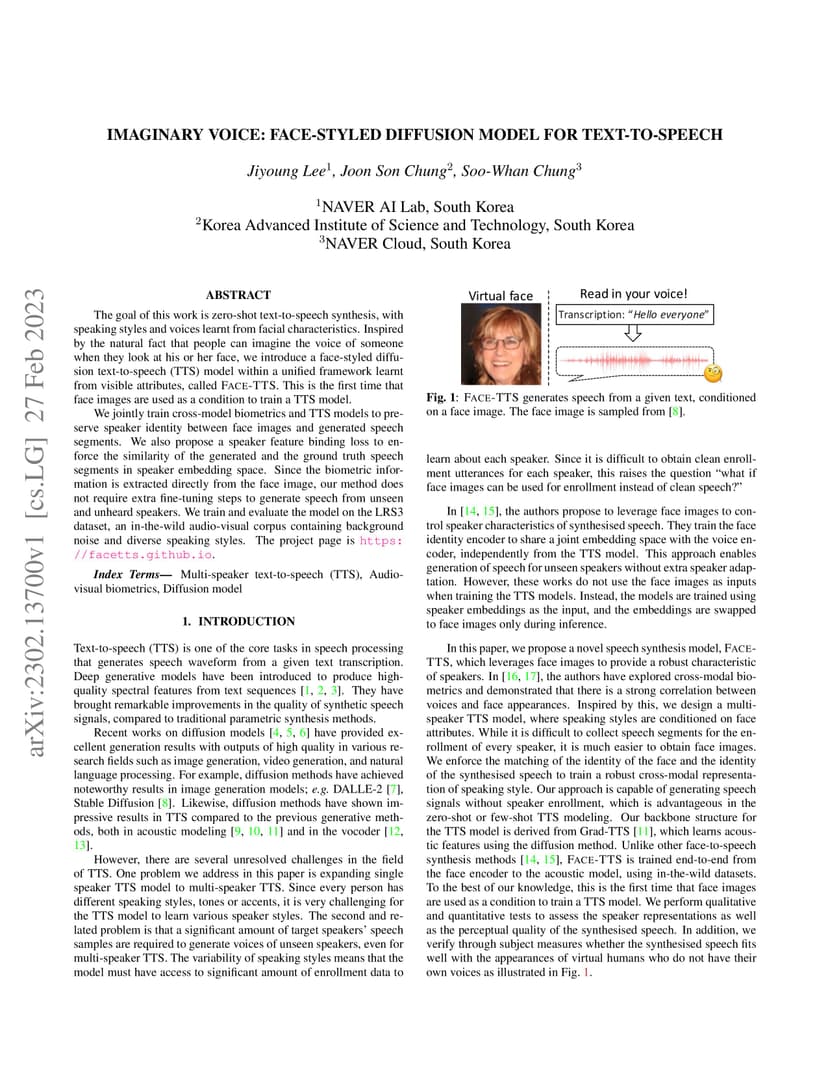 arXiv:2302.13700v1 [cs.LG] 27 Feb 2023

IMAGINARY VOICE: FACE-STYLED DIFFUSION MODEL FOR TEXT-TO-SPEECH

Jiyoung Lee$^1$, Joon Son Chung$^2$, Soo-Whan Chung$^3$

$^1$NAVER AI Lab, South Korea
$^2$Korea Advanced Institute of Science and Technology, South Korea
$^3$NAVER Cloud, South Korea

ABSTRACT

The goal of this work is zero-shot text-to-speech synthesis, with speaking styles and voices learnt from facial characteristics. Inspired by the natural fact that people can imagine the voice of someone when they look at his or her face, we introduce a face-styled diffusion text-to-speech (TTS) model within a unified framework learnt from visible attributes, called FACE-TTS. This is the first time that face images are used as a condition to train a TTS model.

We jointly train cross-model biometrics and TTS models to preserve speaker identity between face images and generated speech segments. We also propose a speaker feature binding loss to enforce the similarity of the generated and the ground truth speech segments in speaker embedding space. Since the biometric information is extracted directly from the face image, our method does not require extra fine-tuning steps to generate speech from unseen and unheard speakers. We train and evaluate the model on the LRS3 dataset, an in-the-wild audio-visual corpus containing background noise and diverse speaking styles. The project page is https://facetts.github.io.

Index Terms— Multi-speaker text-to-speech (TTS), Audio-visual biometrics, Diffusion model

1. INTRODUCTION

Text-to-speech (TTS) is one of the core tasks in speech processing that generates speech waveform from a given text transcription. Deep generative models have been introduced to produce high-quality spectral features from text sequences [1, 2, 3]. They have brought remarkable improvements in the quality of synthetic speech signals, compared to traditional parametric synthesis methods.

Recent works on diffusion models [4, 5, 6] have provided excellent generation results with outputs of high quality in various research fields such as image generation, video generation, and natural language processing. For example, diffusion methods have achieved noteworthy results in image generation models; e.g. DALLE-2 [7], Stable Diffusion [8]. Likewise, diffusion methods have shown impressive results in TTS compared to the previous generative methods, both in acoustic modeling [9, 10, 11] and in the vocoder [12, 13].

However, there are several unresolved challenges in the field of TTS. One problem we address in this paper is expanding single speaker TTS model to multi-speaker TTS. Since every person has different speaking styles, tones or accents, it is very challenging for the TTS model to learn various speaker styles. The second and related problem is that a significant amount of target speakers' speech samples are required to generate voices of unseen speakers, even for multi-speaker TTS. The variability of speaking styles means that the model must have access to significant amount of enrollment data to

Virtual face

Read in your voice!

Transcription: "Hello everyone"

Fig. 1: FACE-TTS generates speech from a given text, conditioned on a face image. The face image is sampled from [8].

learn about each speaker. Since it is difficult to obtain clean enrollment utterances for each speaker, this raises the question "what if face images can be used for enrollment instead of clean speech?"

In [14, 15], the authors propose to leverage face images to control speaker characteristics of synthesised speech. They train the face identity encoder to share a joint embedding space with the voice encoder, independently from the TTS model. This approach enables generation of speech for unseen speakers without extra speaker adaptation. However, these works do not use the face images as inputs when training the TTS models. Instead, the models are trained using speaker embeddings as the input, and the embeddings are swapped to face images only during inference.

In this paper, we propose a novel speech synthesis model, FACE-TTS, which leverages face images to provide a robust characteristic of speakers. In [16, 17], the authors have explored cross-modal biometrics and demonstrated that there is a strong correlation between voices and face appearances. Inspired by this, we design a multi-speaker TTS model, where speaking styles are conditioned on face attributes. While it is difficult to collect speech segments for the enrollment of every speaker, it is much easier to obtain face images. We enforce the matching of the identity of the face and the identity of the synthesised speech to train a robust cross-modal representation of speaking style. Our approach is capable of generating speech signals without speaker enrollment, which is advantageous in the zero-shot or few-shot TTS modeling. Our backbone structure for the TTS model is derived from Grad-TTS [11], which learns acoustic features using the diffusion method. Unlike other face-to-speech synthesis methods [14, 15], FACE-TTS is trained end-to-end from the face encoder to the acoustic model, using in-the-wild datasets. To the best of our knowledge, this is the first time that face images are used as a condition to train a TTS model. We perform qualitative and quantitative tests to assess the speaker representations as well as the perceptual quality of the synthesised speech. In addition, we verify through subject measures whether the synthesised speech fits well with the appearances of virtual humans who do not have their own voices as illustrated in Fig. 1.